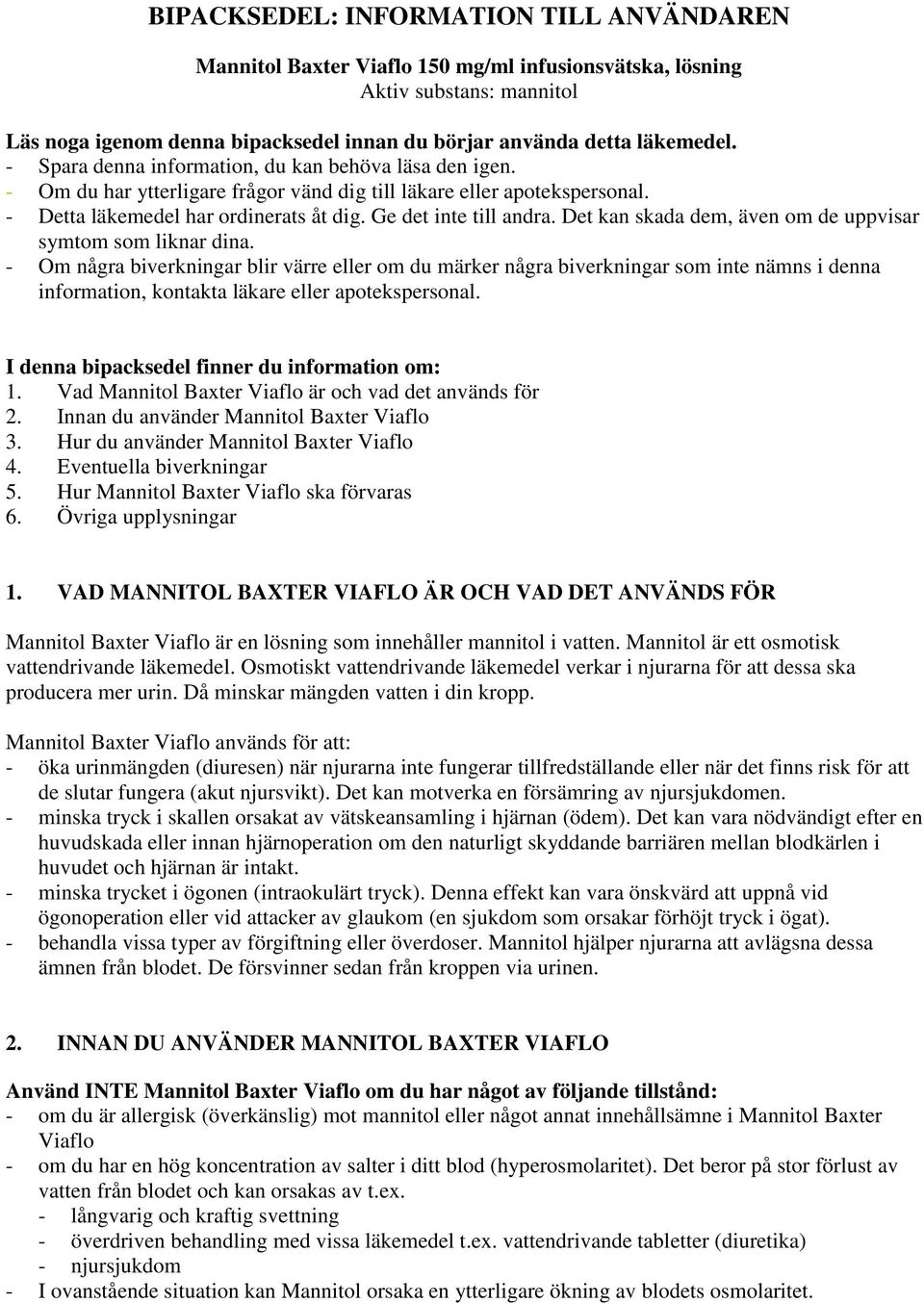 BIPACKSEDEL: INFORMATION TILL ANVÄNDAREN

Mannitol Baxter Viaflo 150 mg/ml infusionsvätska, lösning
Aktiv substans: mannitol

Läs noga igenom denna bipacksedel innan du börjar använda detta läkemedel.
- Spara denna information, du kan behöva läsa den igen.
- Om du har ytterligare frågor vänd dig till läkare eller apotekspersonal.
- Detta läkemedel har ordinerats åt dig. Ge det inte till andra. Det kan skada dem, även om de uppvisar symtom som liknar dina.
- Om några biverkningar blir värre eller om du märker några biverkningar som inte nämns i denna information, kontakta läkare eller apotekspersonal.

I denna bipacksedel finner du information om:
1. Vad Mannitol Baxter Viaflo är och vad det används för
2. Innan du använder Mannitol Baxter Viaflo
3. Hur du använder Mannitol Baxter Viaflo
4. Eventuella biverkningar
5. Hur Mannitol Baxter Viaflo ska förvaras
6. Övriga upplysningar

1. VAD MANNITOL BAXTER VIAFLO ÄR OCH VAD DET ANVÄNDS FÖR

Mannitol Baxter Viaflo är en lösning som innehåller mannitol i vatten. Mannitol är ett osmotisk vattendrivande läkemedel. Osmotiskt vattendrivande läkemedel verkar i njurarna för att dessa ska producera mer urin. Då minskar mängden vatten i din kropp.

Mannitol Baxter Viaflo används för att:
- öka urinmängden (diuresen) när njurarna inte fungerar tillfredställande eller när det finns risk för att de slutar fungera (akut njursvikt). Det kan motverka en försämring av njursjukdomen.
- minska tryck i skallen orsakat av vätskeansamling i hjärnan (ödem). Det kan vara nödvändigt efter en huvudskada eller innan hjärnoperation om den naturligt skyddande barriären mellan blodkärlen i huvudet och hjärnan är intakt.
- minska trycket i ögonen (intraokulärt tryck). Denna effekt kan vara önskvärd att uppnå vid ögonoperation eller vid attacker av glaukom (en sjukdom som orsakar förhöjt tryck i ögat).
- behandla vissa typer av förgiftning eller överdoser. Mannitol hjälper njurarna att avlägsna dessa ämnen från blodet. De försvinner sedan från kroppen via urinen.

2. INNAN DU ANVÄNDER MANNITOL BAXTER VIAFLO

Använd INTE Mannitol Baxter Viaflo om du har något av följande tillstånd:
- om du är allergisk (överkänslig) mot mannitol eller något annat innehållsämne i Mannitol Baxter Viaflo
- om du har en hög koncentration av salter i ditt blod (hyperosmolaritet). Det beror på stor förlust av vatten från blodet och kan orsakas av t.ex.
- långvarig och kraftig svettning
- överdriven behandling med vissa läkemedel t.ex. vattendrivande tabletter (diuretika)
- njursjukdom
- I ovanstående situation kan Mannitol orsaka en ytterligare ökning av blodets osmolaritet.